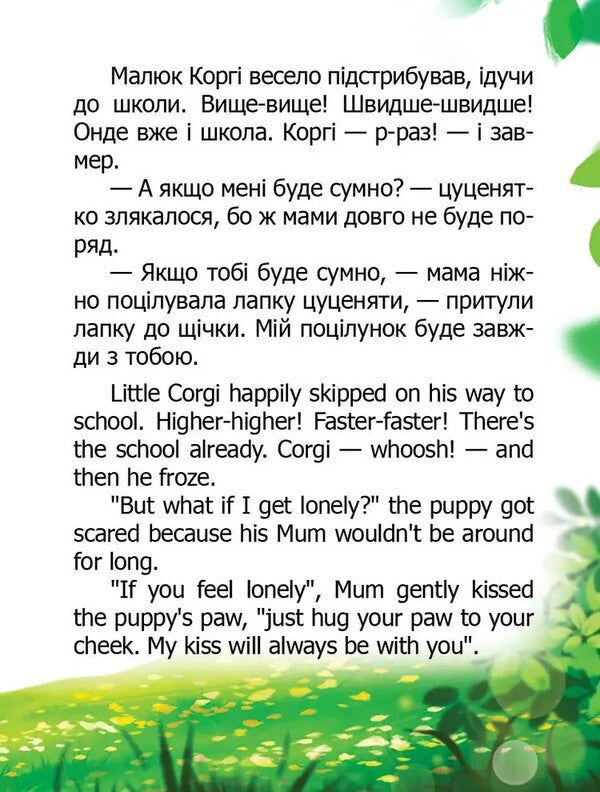 Малюк Коргі весело підстрибував, ідучи до школи. Вище-вище! Швидше-швидше! Онде вже і школа. Коргі — р-раз! — і завмер.

— А якщо мені буде сумно? — цуценятко злякалося, бо ж мами довго не буде поряд.

— Якщо тобі буде сумно, — мама ніжно поцілувала лапку цуценяти, — притули лапку до щічки. Мій поцілунок буде завжди з тобою.

Little Corgi happily skipped on his way to school. Higher-higher! Faster-faster! There's the school already. Corgi — whoosh! — and then he froze.

"But what if I get lonely?" the puppy got scared because his Mum wouldn't be around for long.

"If you feel lonely", Mum gently kissed the puppy's paw, "just hug your paw to your cheek. My kiss will always be with you".